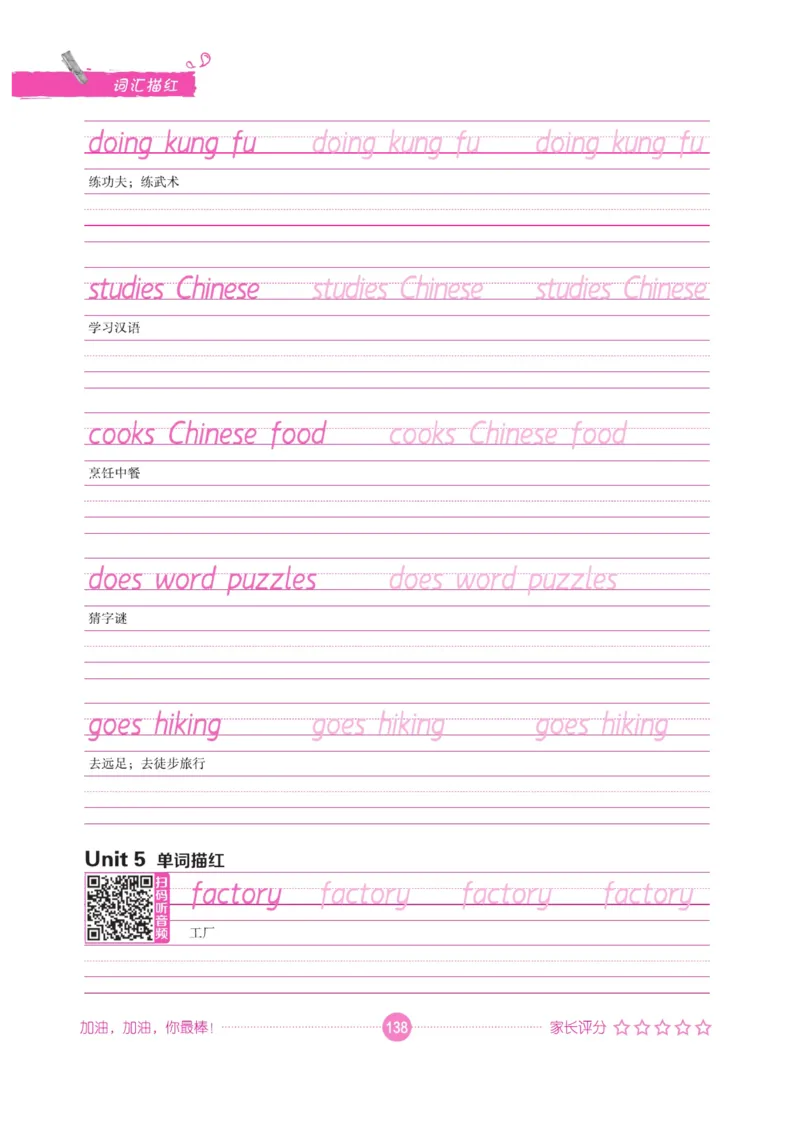 词汇描红

doing kung fu doing kung fu doing kung fu

练功夫；练武术

studies Chinese studies Chinese studies Chinese

学习汉语

cooks Chinese food cooks Chinese food

烹饪中餐

does word puzzles does word puzzles

猜字谜

goes hiking goes hiking goes hiking

去远足；去徒步旅行

Unit 5 单词描红

扫码听音频

factory factory factory factory

工厂

加油，加油，你最棒！ 138 家长评分 ☆☆☆☆☆